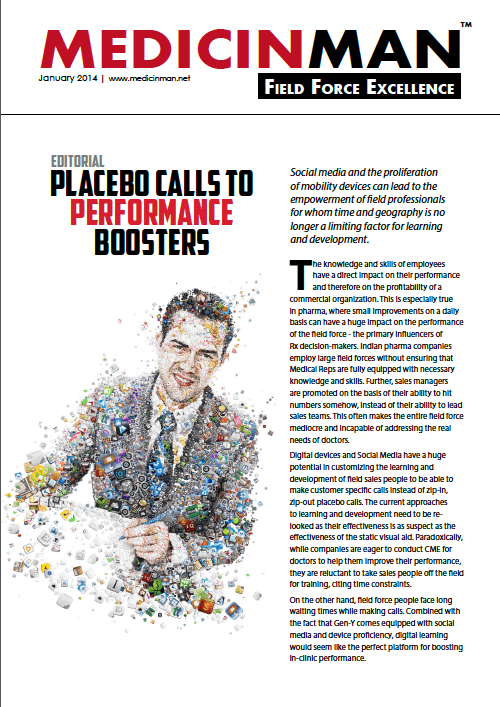 MEDICINMAN™

January 2014 | www.medicinman.net

FIELD FORCE EXCELLENCE

EDITORIAL

PLACEBO CALLS TO PERFORMANCE BOOSTERS

Social media and the proliferation of mobility devices can lead to the empowerment of field professionals for whom time and geography is no longer a limiting factor for learning and development.

The knowledge and skills of employees have a direct impact on their performance and therefore on the profitability of a commercial organization. This is especially true in pharma, where small improvements on a daily basis can have a huge impact on the performance of the field force - the primary influencers of Rx decision-makers. Indian pharma companies employ large field forces without ensuring that Medical Reps are fully equipped with necessary knowledge and skills. Further, sales managers are promoted on the basis of their ability to hit numbers somehow, instead of their ability to lead sales teams. This often makes the entire field force mediocre and incapable of addressing the real needs of doctors.

Digital devices and Social Media have a huge potential in customizing the learning and development of field sales people to be able to make customer specific calls instead of zip-in, zip-out placebo calls. The current approaches to learning and development need to be re-looked as their effectiveness is as suspect as the effectiveness of the static visual aid. Paradoxically, while companies are eager to conduct CME for doctors to help them improve their performance, they are reluctant to take sales people off the field for training, citing time constraints.

On the other hand, field force people face long waiting times while making calls. Combined with the fact that Gen-Y comes equipped with social media and device proficiency, digital learning would seem like the perfect platform for boosting in-clinic performance.